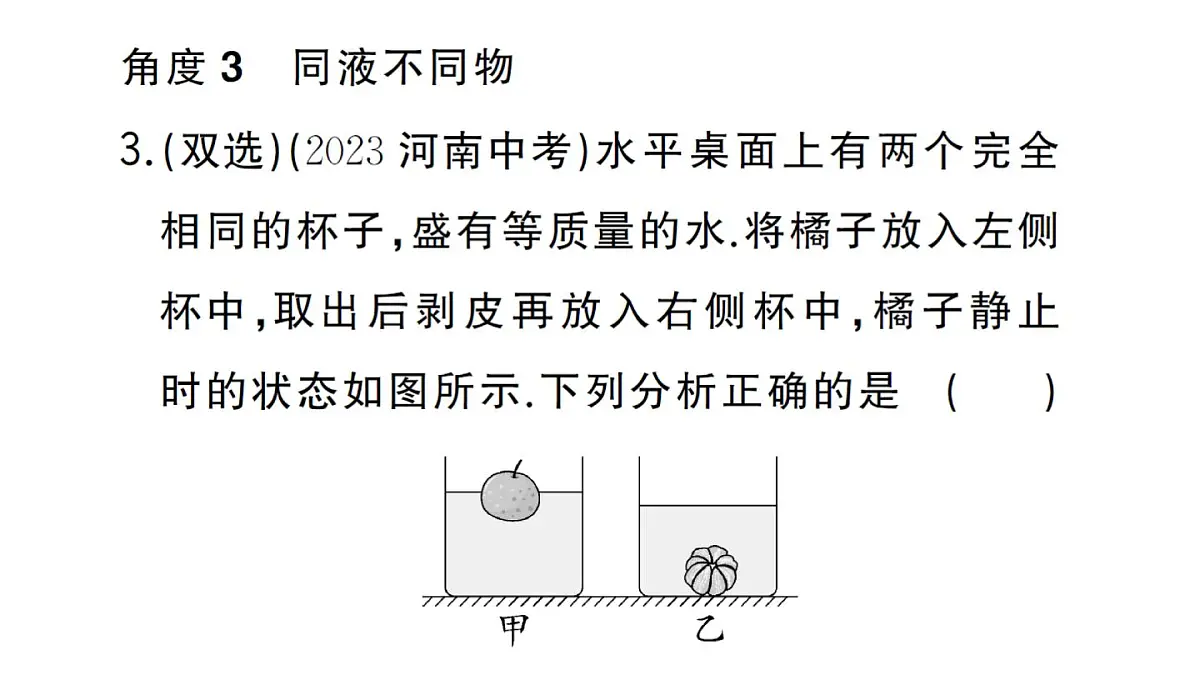 角度 3　同液不同物

3.(双选)(2023 河南中考)水平桌面上有两个完全相同的杯子，盛有等质量的水.将橘子放入左侧杯中，取出后剥皮再放入右侧杯中，橘子静止时的状态如图所示.下列分析正确的是　(　　)

甲　乙